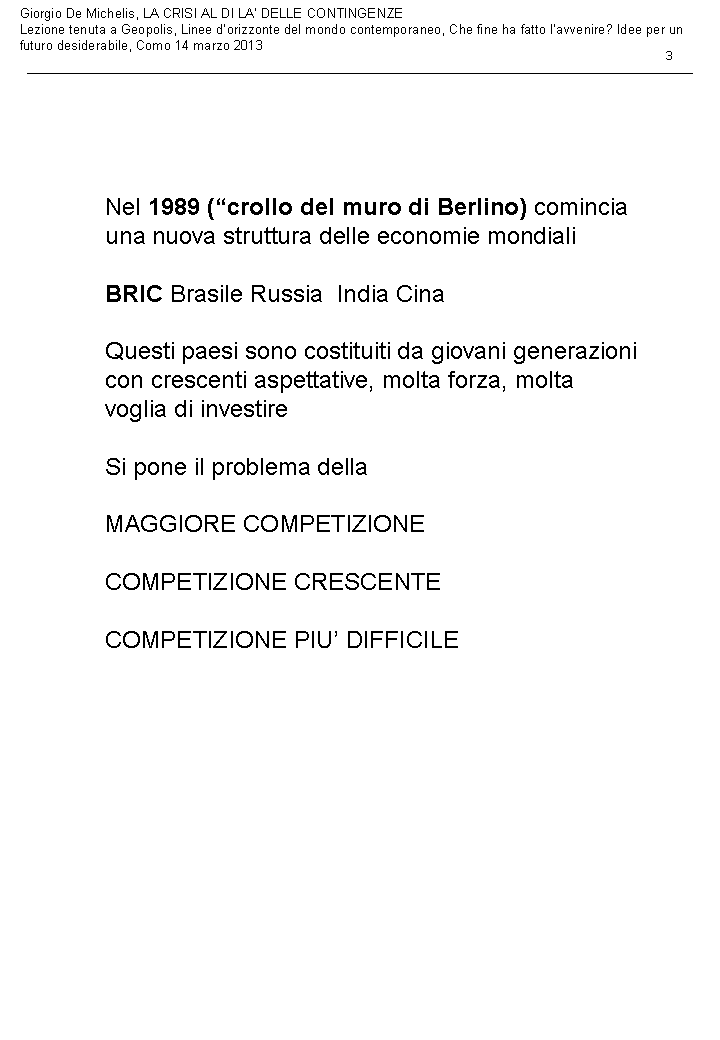 Giorgio De Michelis, LA CRISI AL DI LA' DELLE CONTINGENZE
Lezione tenuta a Geopolis, Linee d'orizzonte del mondo contemporaneo, Che fine ha fatto l'avvenire? Idee per un futuro desiderabile, Como 14 marzo 2013

3

Nel 1989 (“crollo del muro di Berlino) comincia una nuova struttura delle economie mondiali

BRIC Brasile Russia India Cina

Questi paesi sono costituiti da giovani generazioni con crescenti aspettative, molta forza, molta voglia di investire

Si pone il problema della

MAGGIORE COMPETIZIONE

COMPETIZIONE CRESCENTE

COMPETIZIONE PIU’ DIFFICILE